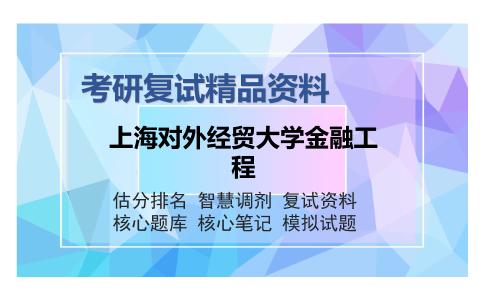 考研复试精品资料

上海对外经贸大学金融工程

估分排名 智慧调剂 复试资料
核心题库 核心笔记 模拟试题